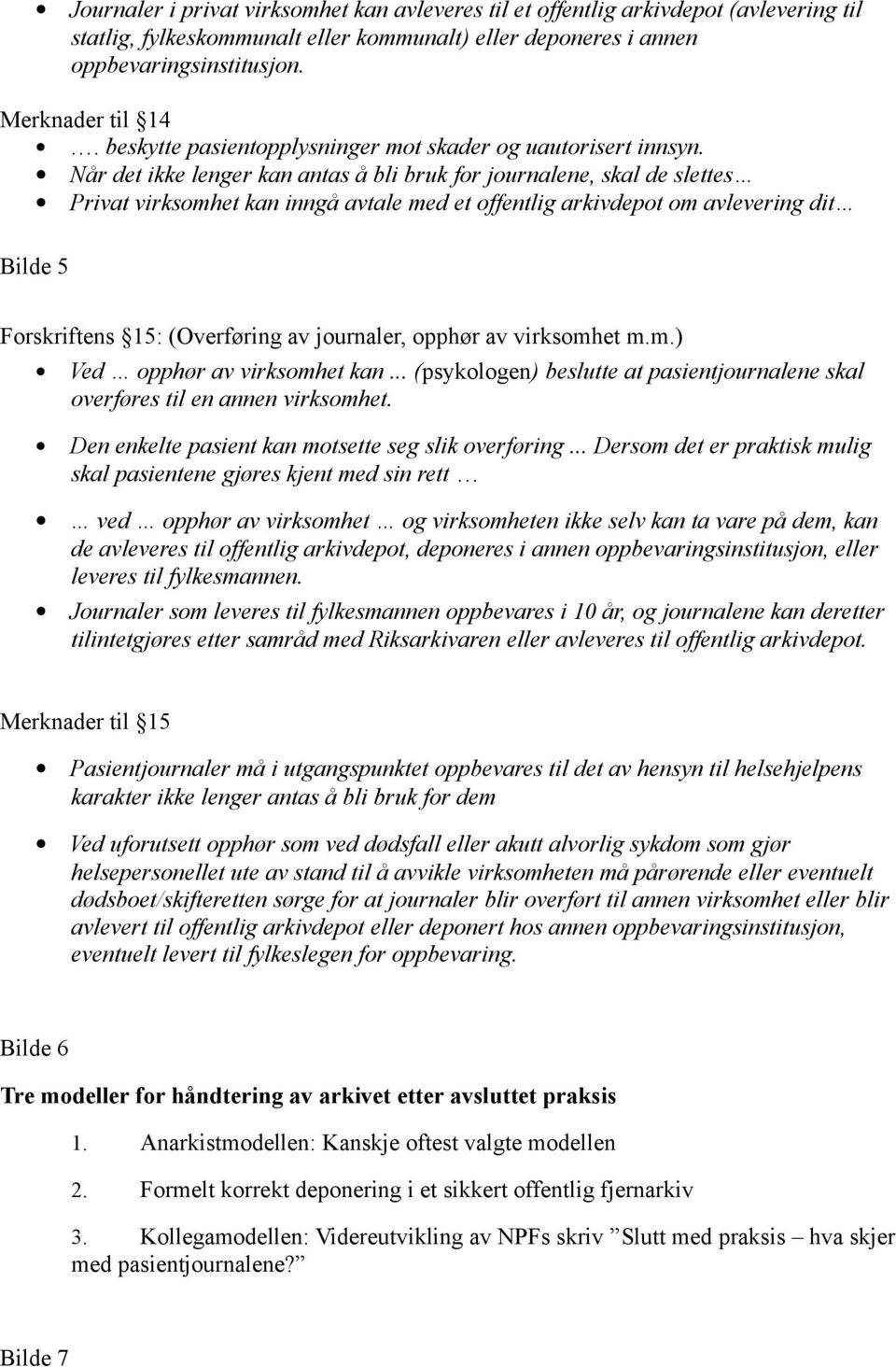 • Journaler i privat virksomhet kan avleveres til et offentlig arkivdepot (avlevering til statlig, fylkeskommunalt eller kommunalt) eller deponeres i annen oppbevaringsinstitusjon.

Merknader til 14
• …. beskytte pasientopplysninger mot skader og uautorisert innsyn.
• Når det ikke lenger kan antas å bli bruk for journalene, skal de slettes…
• Privat virksomhet kan inngå avtale med et offentlig arkivdepot om avlevering dit…

Bilde 5

Forskriftens 15: (Overføring av journaler, opphør av virksomhet m.m.)
• Ved … opphør av virksomhet kan ... (psykologen) beslutte at pasientjournalene skal overføres til en annen virksomhet.
• Den enkelte pasient kan motsette seg slik overføring ... Dersom det er praktisk mulig skal pasientene gjøres kjent med sin rett …
• … ved … opphør av virksomhet … og virksomheten ikke selv kan ta vare på dem, kan de avleveres til offentlig arkivdepot, deponeres i annen oppbevaringsinstitusjon, eller leveres til fylkesmannen.
• Journaler som leveres til fylkesmannen oppbevares i 10 år, og journalene kan deretter tilintetgjøres etter samråd med Riksarkivaren eller avleveres til offentlig arkivdepot.

Merknader til 15
• Pasientjournaler må i utgangspunktet oppbevares til det av hensyn til helsehjelpens karakter ikke lenger antas å bli bruk for dem
• Ved uforutsett opphør som ved dødsfall eller akutt alvorlig sykdom som gjør helsepersonellet ute av stand til å avvikle virksomheten må pårørende eller eventuelt dødsboet/skifteretten sørge for at journaler blir overført til annen virksomhet eller blir avlevert til offentlig arkivdepot eller deponert hos annen oppbevaringsinstitusjon, eventuelt levert til fylkeslegen for oppbevaring.

Bilde 6

Tre modeller for håndtering av arkivet etter avsluttet praksis
1. Anarkistmodellen: Kanskje oftest valgte modellen
2. Formelt korrekt deponering i et sikkert offentlig fjernarkiv
3. Kollegamodellen: Videreutvikling av NPFs skriv ”Slutt med praksis – hva skjer med pasientjournalene?”

Bilde 7